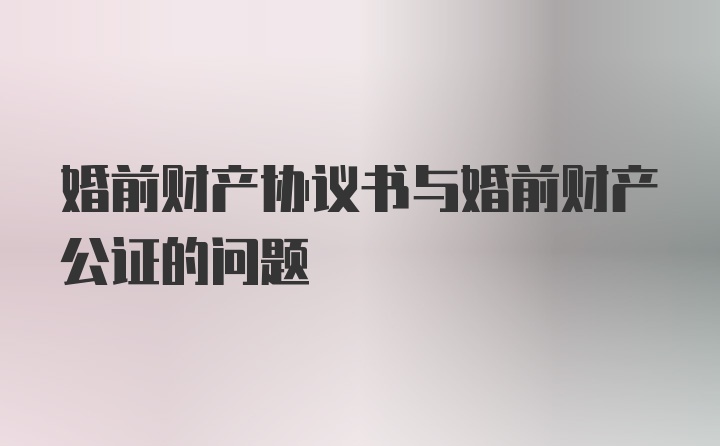 婚前财产协议书与婚前财产公证的问题